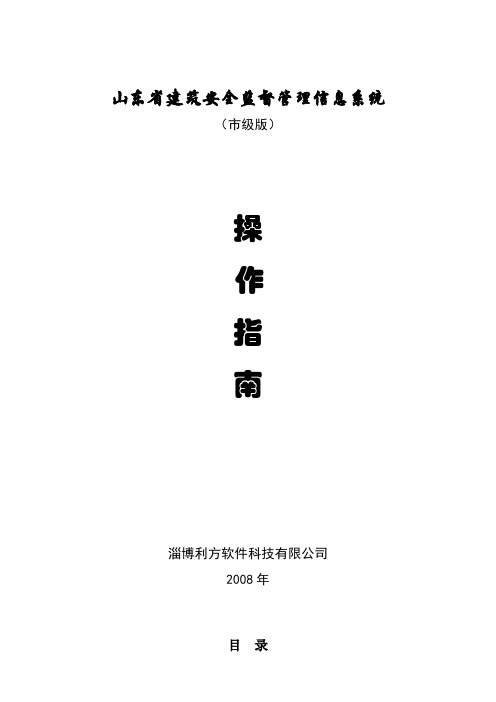 山东省建筑安全监督管理信息系统

（市级版）

操

作

指

南

淄博利方软件科技有限公司

2008 年

目 录